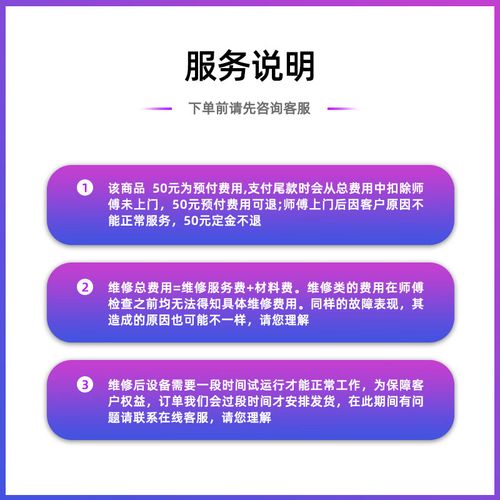 服务说明

下单前请先咨询客服

1 该商品 50元为预付费用,支付尾款时会从总费用中扣除师傅未上门，50元预付费用可退;师傅上门后因客户原因不能正常服务，50元定金不退

2 维修总费用=维修服务费+材料费。维修类的费用在师傅检查之前均无法得知具体维修费用。同样的故障表现，其造成的原因也可能不一样，请您理解

3 维修后设备需要一段时间试运行才能正常工作，为保障客户权益，订单我们会过段时间才安排发货，在此期间有问题请联系在线客服，请您理解